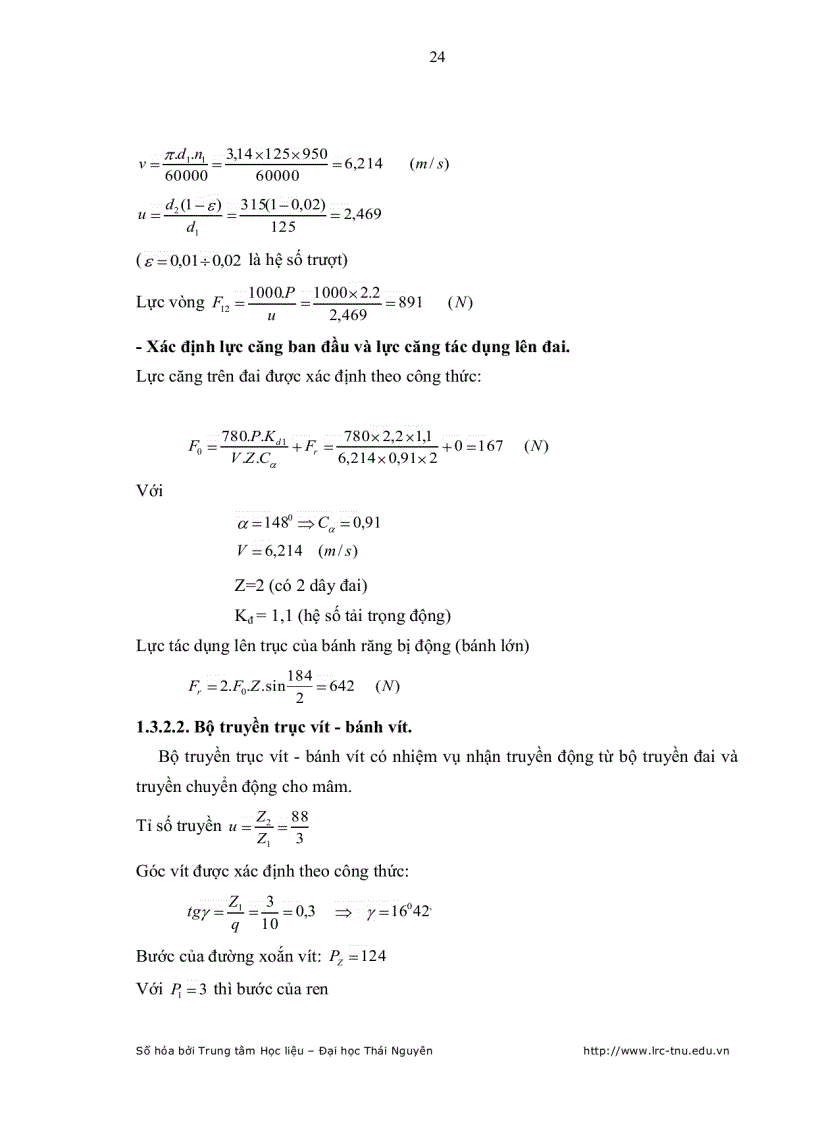 24

$v = \frac{\pi.d_1.n_1}{60000} = \frac{3,14 \times 125 \times 950}{60000} = 6,214 \quad (m/s)$

$u = \frac{d_2(1-\varepsilon)}{d_1} = \frac{315(1-0,02)}{125} = 2,469$

( $\varepsilon = 0,01 \div 0,02$ là hệ số trượt)

Lực vòng $F_{12} = \frac{1000.P}{u} = \frac{1000 \times 2.2}{2,469} = 891 \quad (N)$

- Xác định lực căng ban đầu và lực căng tác dụng lên đai.

Lực căng trên đai được xác định theo công thức:

$F_0 = \frac{780.P.K_{d1}}{V.Z.C_\alpha} + F_r = \frac{780 \times 2,2 \times 1,1}{6,214 \times 0,91 \times 2} + 0 = 167 \quad (N)$

Với

$\alpha = 148^0 \Rightarrow C_\alpha = 0,91$

$V = 6,214 \quad (m/s)$

Z=2 (có 2 dây đai)

$K_đ$ = 1,1 (hệ số tải trọng động)

Lực tác dụng lên trục của bánh răng bị động (bánh lớn)

$F_r = 2.F_0.Z.\sin\frac{184}{2} = 642 \quad (N)$

1.3.2.2. Bộ truyền trục vít - bánh vít.

Bộ truyền trục vít - bánh vít có nhiệm vụ nhận truyền động từ bộ truyền đai và truyền chuyển động cho mâm.

Tỉ số truyền $u = \frac{Z_2}{Z_1} = \frac{88}{3}$

Góc vít được xác định theo công thức:

$tg\gamma = \frac{Z_1}{q} = \frac{3}{10} = 0,3 \quad \Rightarrow \quad \gamma = 16^0 42'$

Bước của đường xoắn vít: $P_Z = 124$

Với $P_1 = 3$ thì bước của ren

Số hóa bởi Trung tâm Học liệu – Đại học Thái Nguyên http://www.lrc-tnu.edu.vn